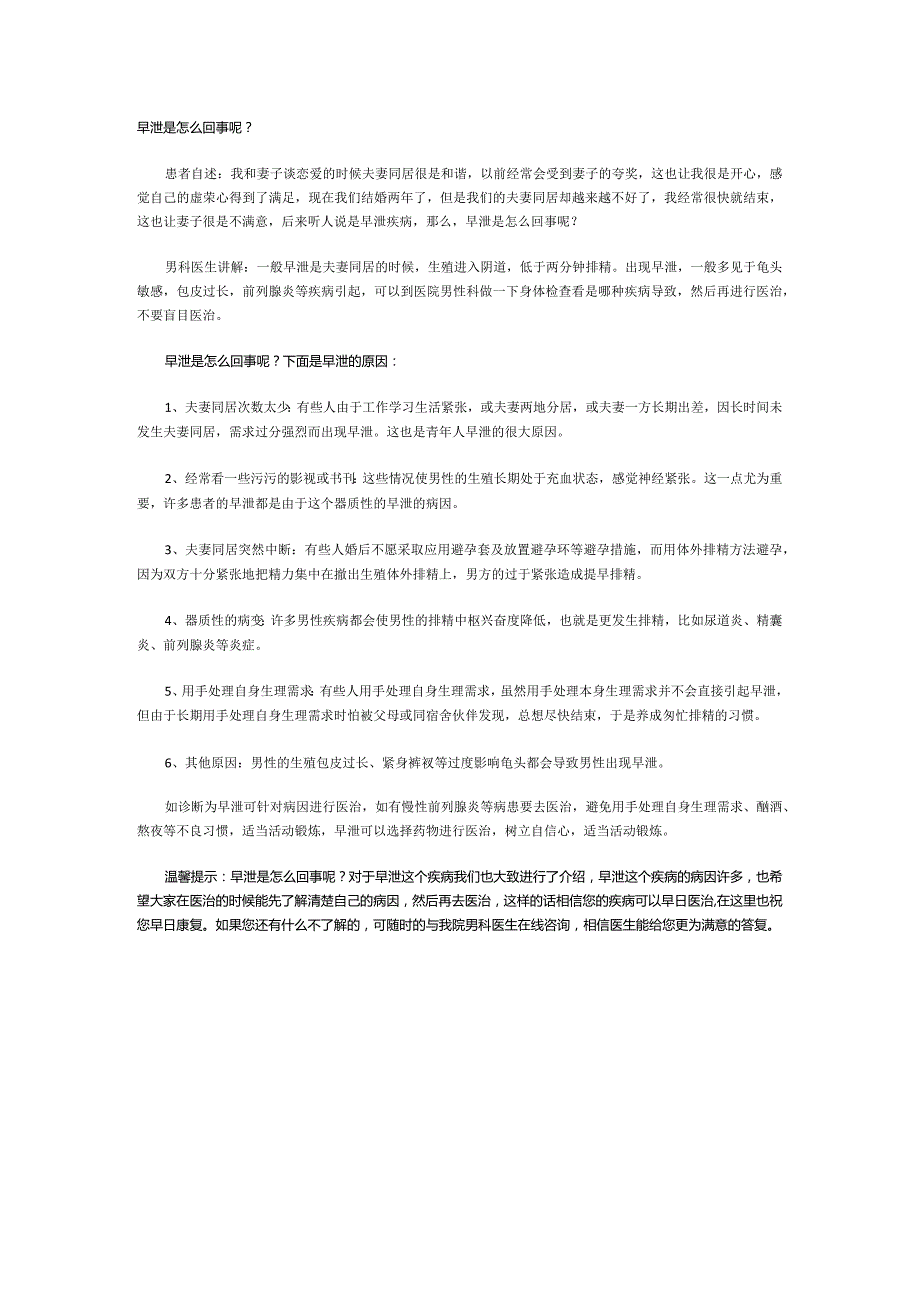 早泄是怎么回事呢？

患者自述：我和妻子谈恋爱的时候夫妻同居很是和谐，以前经常会受到妻子的夸奖，这也让我很是开心，感觉自己的虚荣心得到了满足，现在我们结婚两年了，但是我们的夫妻同居却越来越不好了，我经常很快就结束，这也让妻子很是不满意，后来听人说是早泄疾病，那么，早泄是怎么回事呢？

男科医生讲解：一般早泄是夫妻同居的时候，生殖进入阴道，低于两分钟排精。出现早泄，一般多见于龟头敏感，包皮过长，前列腺炎等疾病引起，可以到医院男性科做一下身体检查看是哪种疾病导致，然后再进行医治，不要盲目医治。

早泄是怎么回事呢？下面是早泄的原因：

1、夫妻同居次数太少：有些人由于工作学习生活紧张，或夫妻两地分居，或夫妻一方长期出差，因长时间未发生夫妻同居，需求过分强烈而出现早泄。这也是青年人早泄的很大原因。

2、经常看一些污污的影视或书刊：这些情况使男性的生殖长期处于充血状态，感觉神经紧张。这一点尤为重要，许多患者的早泄都是由于这个器质性的早泄的病因。

3、夫妻同居突然中断：有些人婚后不愿采取应用避孕套及放置避孕环等避孕措施，而用体外排精方法避孕，因为双方十分紧张地把精力集中在撤出生殖体外排精上，男方的过于紧张造成提早排精。

4、器质性的病变：许多男性疾病都会使男性的排精中枢兴奋度降低，也就是更发生排精，比如尿道炎、精囊炎、前列腺炎等炎症。

5、用手处理自身生理需求：有些人用手处理自身生理需求，虽然用手处理本身生理需求并不会直接引起早泄，但由于长期用手处理自身生理需求时怕被父母或同宿舍伙伴发现，总想尽快结束，于是养成匆忙排精的习惯。

6、其他原因：男性的生殖包皮过长、紧身裤衩等过度影响龟头都会导致男性出现早泄。

如诊断为早泄可针对病因进行医治，如有慢性前列腺炎等病患要去医治，避免用手处理自身生理需求、酗酒、熬夜等不良习惯，适当活动锻炼，早泄可以选择药物进行医治，树立自信心，适当活动锻炼。

温馨提示：早泄是怎么回事呢？对于早泄这个疾病我们也大致进行了介绍，早泄这个疾病的病因许多，也希望大家在医治的时候能先了解清楚自己的病因，然后再去医治，这样的话相信您的疾病可以早日医治,在这里也祝您早日康复。如果您还有什么不了解的，可随时的与我院男科医生在线咨询，相信医生能给您更为满意的答复。